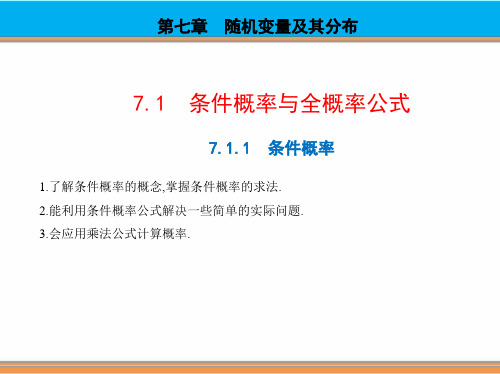 第七章　随机变量及其分布

7.1　条件概率与全概率公式

7.1.1　条件概率

1.了解条件概率的概念,掌握条件概率的求法.

2.能利用条件概率公式解决一些简单的实际问题.

3.会应用乘法公式计算概率.